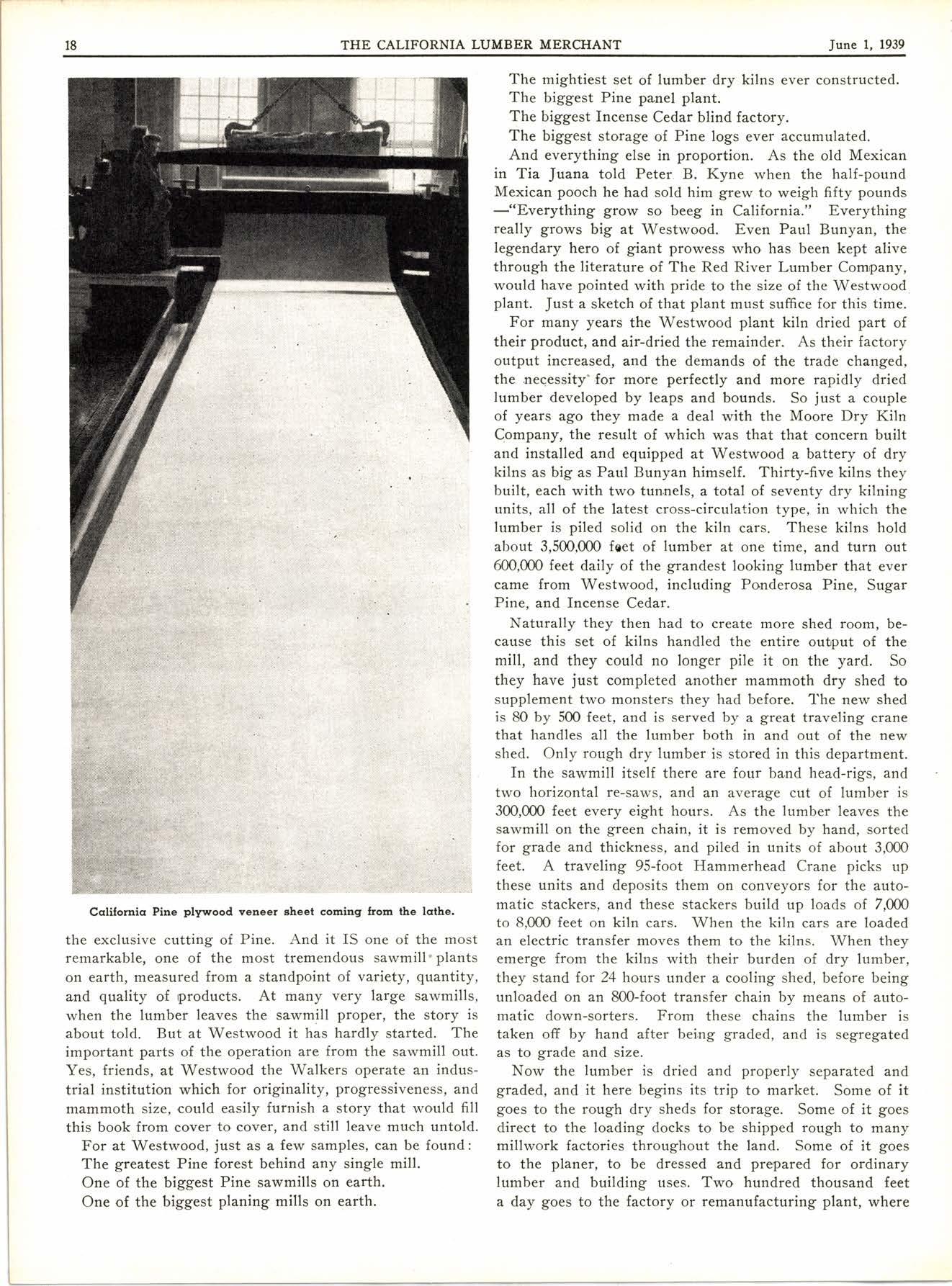 18 THE CALIFORNIA LUMBER MERCHANT June 1, 1939

California Pine plywood veneer sheet coming from the lathe.

the exclusive cutting of Pine. And it IS one of the most remarkable, one of the most tremendous sawmill plants on earth, measured from a standpoint of variety, quantity, and quality of products. At many very large sawmills, when the lumber leaves the sawmill proper, the story is about told. But at Westwood it has hardly started. The important parts of the operation are from the sawmill out. Yes, friends, at Westwood the Walkers operate an industrial institution which for originality, progressiveness, and mammoth size, could easily furnish a story that would fill this book from cover to cover, and still leave much untold.

For at Westwood, just as a few samples, can be found:

The greatest Pine forest behind any single mill.

One of the biggest Pine sawmills on earth.

One of the biggest planing mills on earth.

The mightiest set of lumber dry kilns ever constructed.

The biggest Pine panel plant.

The biggest Incense Cedar blind factory.

The biggest storage of Pine logs ever accumulated.

And everything else in proportion. As the old Mexican in Tia Juana told Peter B. Kyne when the half-pound Mexican pooch he had sold him grew to weigh fifty pounds —"Everything grow so beeg in California." Everything really grows big at Westwood. Even Paul Bunyan, the legendary hero of giant prowess who has been kept alive through the literature of The Red River Lumber Company, would have pointed with pride to the size of the Westwood plant. Just a sketch of that plant must suffice for this time.

For many years the Westwood plant kiln dried part of their product, and air-dried the remainder. As their factory output increased, and the demands of the trade changed, the necessity for more perfectly and more rapidly dried lumber developed by leaps and bounds. So just a couple of years ago they made a deal with the Moore Dry Kiln Company, the result of which was that that concern built and installed and equipped at Westwood a battery of dry kilns as big as Paul Bunyan himself. Thirty-five kilns they built, each with two tunnels, a total of seventy dry kilning units, all of the latest cross-circulation type, in which the lumber is piled solid on the kiln cars. These kilns hold about 3,500,000 feet of lumber at one time, and turn out 600,000 feet daily of the grandest looking lumber that ever came from Westwood, including Ponderosa Pine, Sugar Pine, and Incense Cedar.

Naturally they then had to create more shed room, because this set of kilns handled the entire output of the mill, and they could no longer pile it on the yard. So they have just completed another mammoth dry shed to supplement two monsters they had before. The new shed is 80 by 500 feet, and is served by a great traveling crane that handles all the lumber both in and out of the new shed. Only rough dry lumber is stored in this department.

In the sawmill itself there are four band head-rigs, and two horizontal re-saws, and an average cut of lumber is 300,000 feet every eight hours. As the lumber leaves the sawmill on the green chain, it is removed by hand, sorted for grade and thickness, and piled in units of about 3,000 feet. A traveling 95-foot Hammerhead Crane picks up these units and deposits them on conveyors for the automatic stackers, and these stackers build up loads of 7,000 to 8,000 feet on kiln cars. When the kiln cars are loaded an electric transfer moves them to the kilns. When they emerge from the kilns with their burden of dry lumber, they stand for 24 hours under a cooling shed, before being unloaded on an 800-foot transfer chain by means of automatic down-sorters. From these chains the lumber is taken off by hand after being graded, and is segregated as to grade and size.

Now the lumber is dried and properly separated and graded, and it here begins its trip to market. Some of it goes to the rough dry sheds for storage. Some of it goes direct to the loading docks to be shipped rough to many millwork factories throughout the land. Some of it goes to the planer, to be dressed and prepared for ordinary lumber and building uses. Two hundred thousand feet a day goes to the factory or remanufacturing plant, where